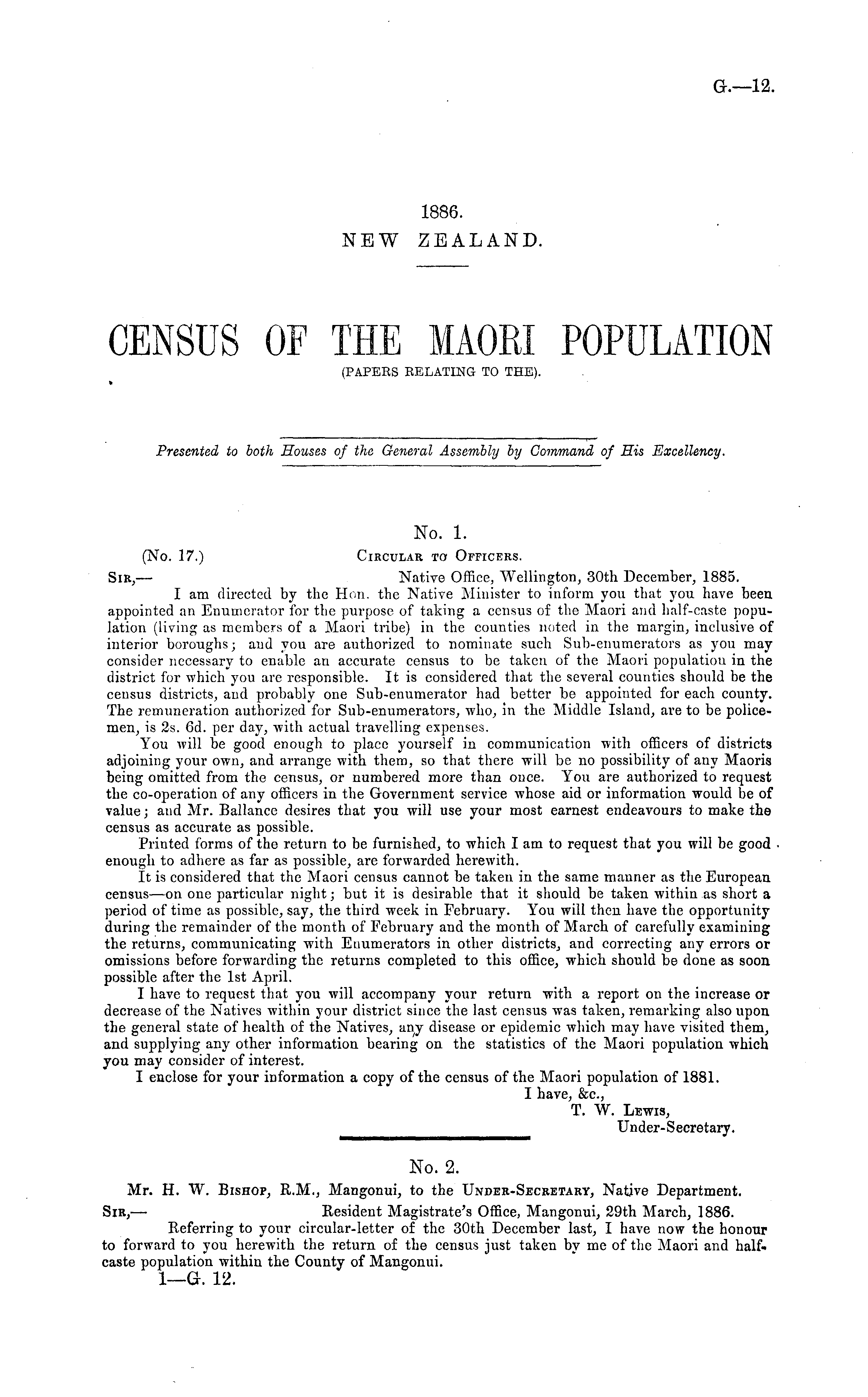 G.—12.

1886.
NEW ZEALAND.

CENSUS OF THE MAORI POPULATION
(PAPERS RELATING TO THE).

Presented to both Houses of the General Assembly by Command of His Excellency.

No. 1.

(No. 17.) CIRCULAR TO OFFICERS.

SIR,— Native Office, Wellington, 30th December, 1885.

I am directed by the Hon. the Native Minister to inform you that you have been appointed an Enumerator for the purpose of taking a census of the Maori and half-caste population (living as members of a Maori tribe) in the counties noted in the margin, inclusive of interior boroughs; and you are authorized to nominate such Sub-enumerators as you may consider necessary to enable an accurate census to be taken of the Maori population in the district for which you are responsible. It is considered that the several counties should be the census districts, and probably one Sub-enumerator had better be appointed for each county. The remuneration authorized for Sub-enumerators, who, in the Middle Island, are to be policemen, is 2s. 6d. per day, with actual travelling expenses.

You will be good enough to place yourself in communication with officers of districts adjoining your own, and arrange with them, so that there will be no possibility of any Maoris being omitted from the census, or numbered more than once. You are authorized to request the co-operation of any officers in the Government service whose aid or information would be of value; and Mr. Ballance desires that you will use your most earnest endeavours to make the census as accurate as possible.

Printed forms of the return to be furnished, to which I am to request that you will be good enough to adhere as far as possible, are forwarded herewith.

It is considered that the Maori census cannot be taken in the same manner as the European census—on one particular night; but it is desirable that it should be taken within as short a period of time as possible, say, the third week in February. You will then have the opportunity during the remainder of the month of February and the month of March of carefully examining the returns, communicating with Enumerators in other districts, and correcting any errors or omissions before forwarding the returns completed to this office, which should be done as soon possible after the 1st April.

I have to request that you will accompany your return with a report on the increase or decrease of the Natives within your district since the last census was taken, remarking also upon the general state of health of the Natives, any disease or epidemic which may have visited them, and supplying any other information bearing on the statistics of the Maori population which you may consider of interest.

I enclose for your information a copy of the census of the Maori population of 1881.

I have, &c.,
T. W. LEWIS,
Under-Secretary.

No. 2.

Mr. H. W. BISHOP, R.M., Mangonui, to the UNDER-SECRETARY, Native Department.

SIR,— Resident Magistrate's Office, Mangonui, 29th March, 1886.

Referring to your circular-letter of the 30th December last, I have now the honour to forward to you herewith the return of the census just taken by me of the Maori and half-caste population within the County of Mangonui.

1—G. 12.